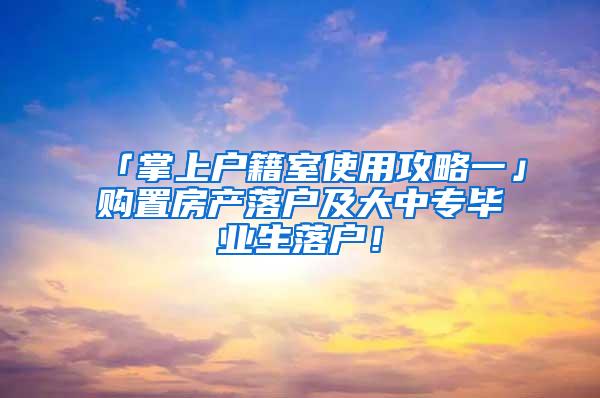 「掌上户籍室使用攻略一」购置房产落户及大中专毕业生落户！